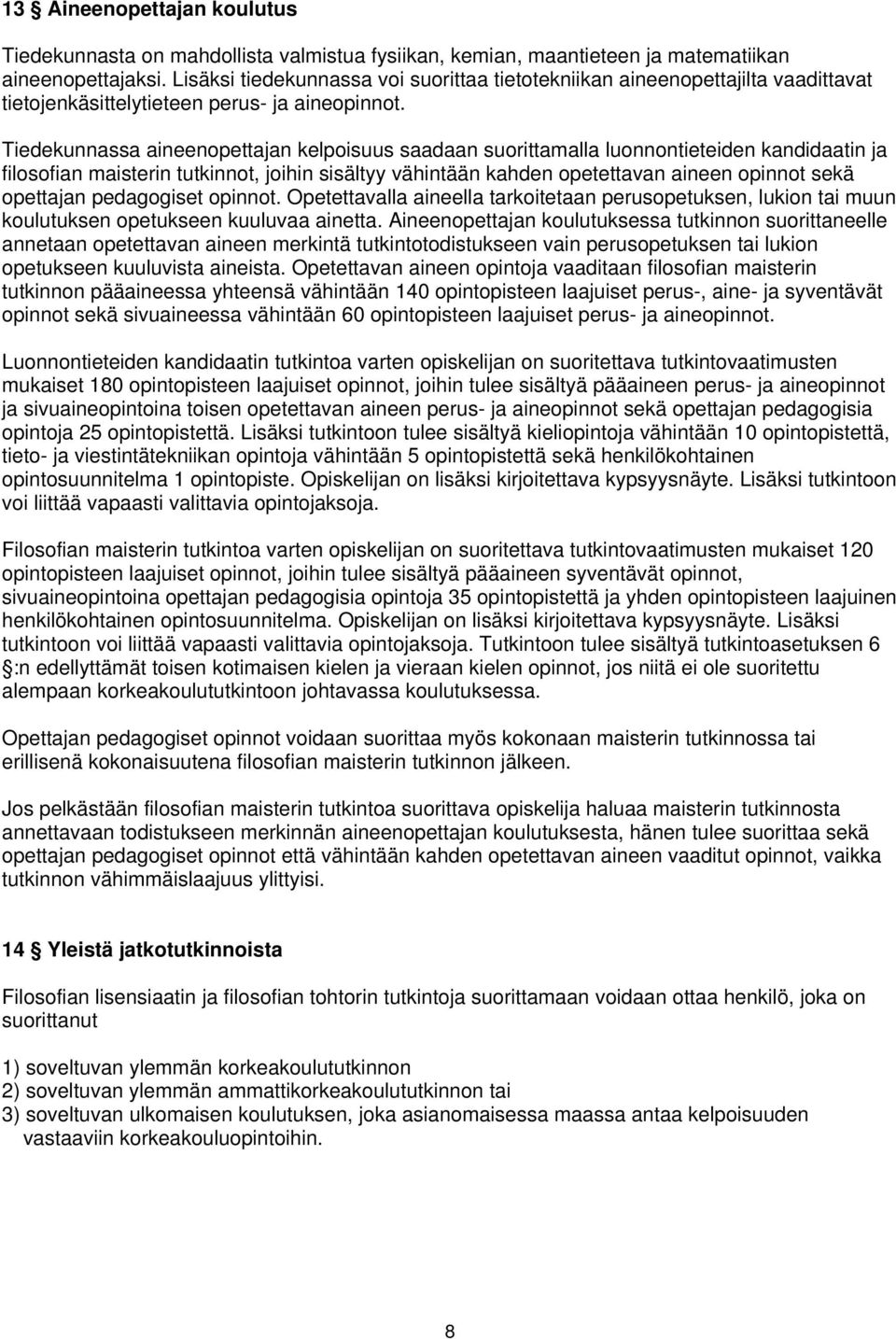 13 § Aineenopettajan koulutus

Tiedekunnasta on mahdollista valmistua fysiikan, kemian, maantieteen ja matematiikan aineenopettajaksi. Lisäksi tiedekunnassa voi suorittaa tietotekniikan aineenopettajilta vaadittavat tietojenkäsittelytieteen perus- ja aineopinnot.

Tiedekunnassa aineenopettajan kelpoisuus saadaan suorittamalla luonnontieteiden kandidaatin ja filosofian maisterin tutkinnot, joihin sisältyy vähintään kahden opetettavan aineen opinnot sekä opettajan pedagogiset opinnot. Opetettavalla aineella tarkoitetaan perusopetuksen, lukion tai muun koulutuksen opetukseen kuuluvaa ainetta. Aineenopettajan koulutuksessa tutkinnon suorittaneelle annetaan opetettavan aineen merkintä tutkintotodistukseen vain perusopetuksen tai lukion opetukseen kuuluvista aineista. Opetettavan aineen opintoja vaaditaan filosofian maisterin tutkinnon pääaineessa yhteensä vähintään 140 opintopisteen laajuiset perus-, aine- ja syventävät opinnot sekä sivuaineessa vähintään 60 opintopisteen laajuiset perus- ja aineopinnot.

Luonnontieteiden kandidaatin tutkintoa varten opiskelijan on suoritettava tutkintovaatimusten mukaiset 180 opintopisteen laajuiset opinnot, joihin tulee sisältyä pääaineen perus- ja aineopinnot ja sivuaineopintoina toisen opetettavan aineen perus- ja aineopinnot sekä opettajan pedagogisia opintoja 25 opintopistettä. Lisäksi tutkintoon tulee sisältyä kieliopintoja vähintään 10 opintopistettä, tieto- ja viestintätekniikan opintoja vähintään 5 opintopistettä sekä henkilökohtainen opintosuunnitelma 1 opintopiste. Opiskelijan on lisäksi kirjoitettava kypsyysnäyte. Lisäksi tutkintoon voi liittää vapaasti valittavia opintojaksoja.

Filosofian maisterin tutkintoa varten opiskelijan on suoritettava tutkintovaatimusten mukaiset 120 opintopisteen laajuiset opinnot, joihin tulee sisältyä pääaineen syventävät opinnot, sivuaineopintoina opettajan pedagogisia opintoja 35 opintopistettä ja yhden opintopisteen laajuinen henkilökohtainen opintosuunnitelma. Opiskelijan on lisäksi kirjoitettava kypsyysnäyte. Lisäksi tutkintoon voi liittää vapaasti valittavia opintojaksoja. Tutkintoon tulee sisältyä tutkintoasetuksen 6 §:n edellyttämät toisen kotimaisen kielen ja vieraan kielen opinnot, jos niitä ei ole suoritettu alempaan korkeakoulututkintoon johtavassa koulutuksessa.

Opettajan pedagogiset opinnot voidaan suorittaa myös kokonaan maisterin tutkinnossa tai erillisenä kokonaisuutena filosofian maisterin tutkinnon jälkeen.

Jos pelkästään filosofian maisterin tutkintoa suorittava opiskelija haluaa maisterin tutkinnosta annettavaan todistukseen merkinnän aineenopettajan koulutuksesta, hänen tulee suorittaa sekä opettajan pedagogiset opinnot että vähintään kahden opetettavan aineen vaaditut opinnot, vaikka tutkinnon vähimmäislaajuus ylittyisi.

14 § Yleistä jatkotutkinnoista

Filosofian lisensiaatin ja filosofian tohtorin tutkintoja suorittamaan voidaan ottaa henkilö, joka on suorittanut

1) soveltuvan ylemmän korkeakoulututkinnon
2) soveltuvan ylemmän ammattikorkeakoulututkinnon tai
3) soveltuvan ulkomaisen koulutuksen, joka asianomaisessa maassa antaa kelpoisuuden vastaaviin korkeakouluopintoihin.

8